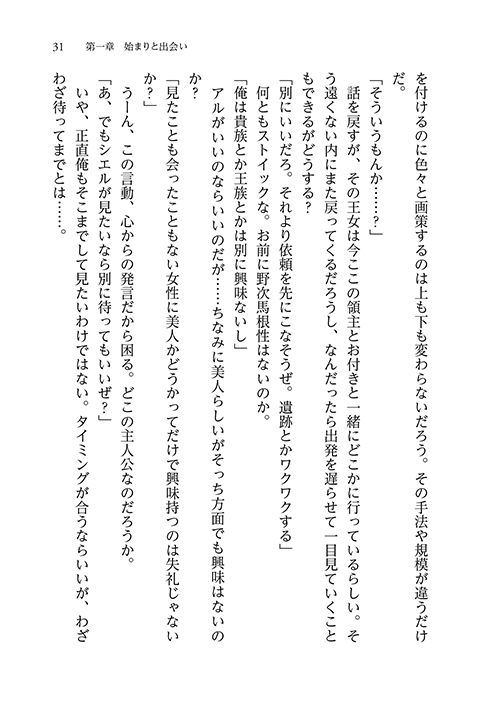 31　第一章　始まりと出会い

を付けるのに色々と画策するのは上も下も変わらないだろう。その手法や規模が違うだけだ。

「そういうもんか……？」

話を戻すが、その王女は今ここの領主とお付きと一緒にどこかに行っているらしい。そう遠くない内にまた戻ってくるだろうし、なんだったら出発を遅らせて一目見ていくこともできるがどうする？

「別にいいだろ。それより依頼を先にこなそうぜ。遺跡とかワクワクする」

何ともストイックな。お前に野次馬根性はないのか。

「俺は貴族とか王族とかは別に興味ないし」

アルがいいのならいいのだが……ちなみに美人らしいがそっち方面でも興味はないのか？

「見たことも会ったこともない女性に美人かどうかってだけで興味持つのは失礼じゃないか？」

うーん、この言動、心からの発言だから困る。どこの主人公なのだろうか。

「あ、でもシエルが見たいなら別に待ってもいいぜ？」

いや、正直俺もそこまでして見たいわけではない。タイミングが合うならいいが、わざわざ待ってまでとは……。